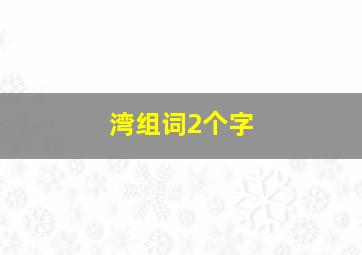 湾组词2个字